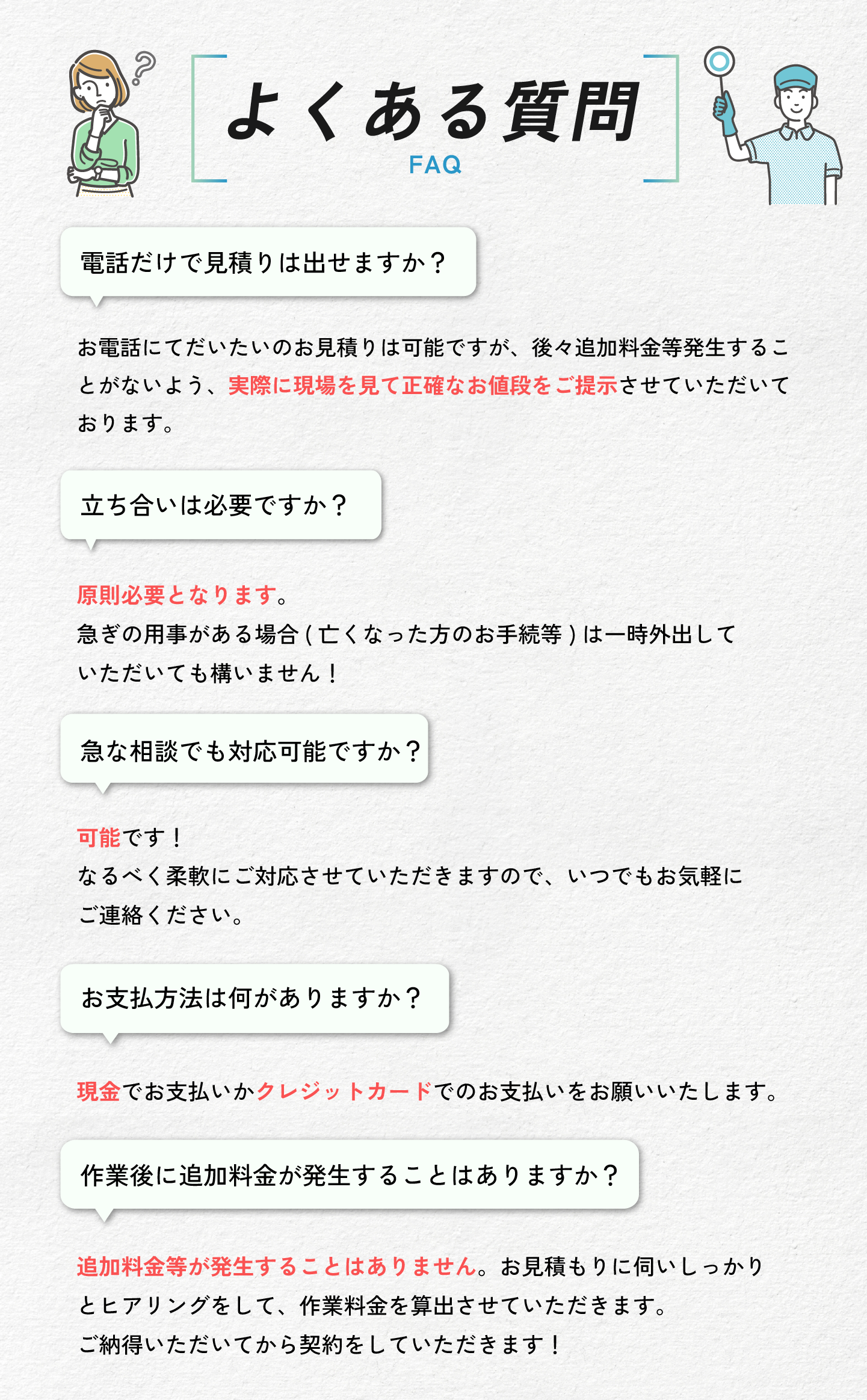 よくある質問
FAQ

電話だけで見積りは出せますか？

お電話にてだいたいのお見積りは可能ですが、後々追加料金等発生することがないよう、実際に現場を見て正確なお値段をご提示させていただいております。

立ち合いは必要ですか？

原則必要となります。
急ぎの用事がある場合(亡くなった方のお手続等)は一時外出していただいても構いません！

急な相談でも対応可能ですか？

可能です！
なるべく柔軟にご対応させていただきますので、いつでもお気軽にご連絡ください。

お支払方法は何がありますか？

現金でお支払いかクレジットカードでのお支払いをお願いいたします。

作業後に追加料金が発生することはありますか？

追加料金等が発生することはありません。お見積もりに伺いしっかりとヒアリングをして、作業料金を算出させていただきます。
ご納得いただいてから契約をしていただきます！